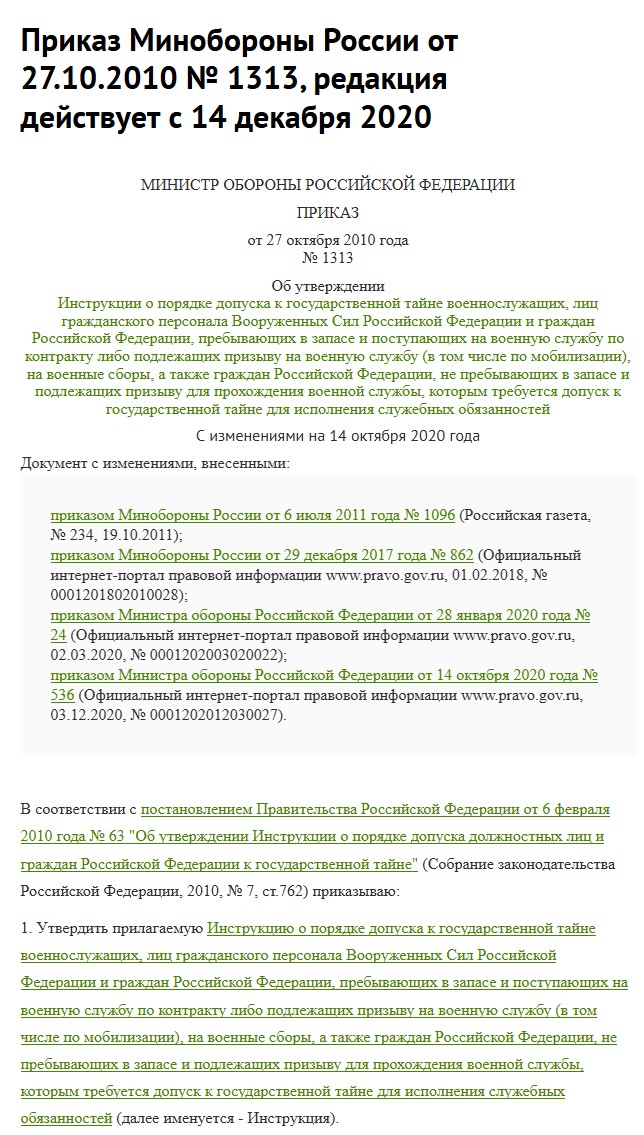 Приказ Минобороны России от 27.10.2010 № 1313, редакция действует с 14 декабря 2020

МИНИСТР ОБОРОНЫ РОССИЙСКОЙ ФЕДЕРАЦИИ

ПРИКАЗ

от 27 октября 2010 года
№ 1313

Об утверждении
Инструкции о порядке допуска к государственной тайне военнослужащих, лиц гражданского персонала Вооруженных Сил Российской Федерации и граждан Российской Федерации, пребывающих в запасе и поступающих на военную службу по контракту либо подлежащих призыву на военную службу (в том числе по мобилизации), на военные сборы, а также граждан Российской Федерации, не пребывающих в запасе и подлежащих призыву для прохождения военной службы, которым требуется допуск к государственной тайне для исполнения служебных обязанностей

С изменениями на 14 октября 2020 года

Документ с изменениями, внесенными:

приказом Минобороны России от 6 июля 2011 года № 1096 (Российская газета, № 234, 19.10.2011);
приказом Минобороны России от 29 декабря 2017 года № 862 (Официальный интернет-портал правовой информации www.pravo.gov.ru, 01.02.2018, № 0001201802010028);
приказом Министра обороны Российской Федерации от 28 января 2020 года № 24 (Официальный интернет-портал правовой информации www.pravo.gov.ru, 02.03.2020, № 0001202003020022);
приказом Министра обороны Российской Федерации от 14 октября 2020 года № 536 (Официальный интернет-портал правовой информации www.pravo.gov.ru, 03.12.2020, № 0001202012030027).

В соответствии с постановлением Правительства Российской Федерации от 6 февраля 2010 года № 63 "Об утверждении Инструкции о порядке допуска должностных лиц и граждан Российской Федерации к государственной тайне" (Собрание законодательства Российской Федерации, 2010, № 7, ст.762) приказываю:

1. Утвердить прилагаемую Инструкцию о порядке допуска к государственной тайне военнослужащих, лиц гражданского персонала Вооруженных Сил Российской Федерации и граждан Российской Федерации, пребывающих в запасе и поступающих на военную службу по контракту либо подлежащих призыву на военную службу (в том числе по мобилизации), на военные сборы, а также граждан Российской Федерации, не пребывающих в запасе и подлежащих призыву для прохождения военной службы, которым требуется допуск к государственной тайне для исполнения служебных обязанностей (далее именуется - Инструкция).